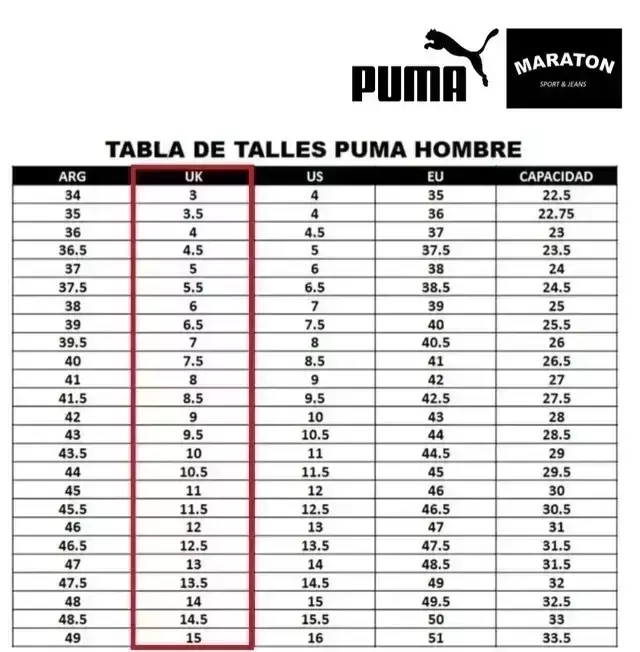 PUMA

MARATON
SPORT & JEANS

TABLA DE TALLES PUMA HOMBRE

| ARG | UK | US | EU | CAPACIDAD |
|---|---|---|---|---|
| 34 | 3 | 4 | 35 | 22.5 |
| 35 | 3.5 | 4 | 36 | 22.75 |
| 36 | 4 | 4.5 | 37 | 23 |
| 36.5 | 4.5 | 5 | 37.5 | 23.5 |
| 37 | 5 | 6 | 38 | 24 |
| 37.5 | 5.5 | 6.5 | 38.5 | 24.5 |
| 38 | 6 | 7 | 39 | 25 |
| 39 | 6.5 | 7.5 | 40 | 25.5 |
| 39.5 | 7 | 8 | 40.5 | 26 |
| 40 | 7.5 | 8.5 | 41 | 26.5 |
| 41 | 8 | 9 | 42 | 27 |
| 41.5 | 8.5 | 9.5 | 42.5 | 27.5 |
| 42 | 9 | 10 | 43 | 28 |
| 43 | 9.5 | 10.5 | 44 | 28.5 |
| 43.5 | 10 | 11 | 44.5 | 29 |
| 44 | 10.5 | 11.5 | 45 | 29.5 |
| 45 | 11 | 12 | 46 | 30 |
| 45.5 | 11.5 | 12.5 | 46.5 | 30.5 |
| 46 | 12 | 13 | 47 | 31 |
| 46.5 | 12.5 | 13.5 | 47.5 | 31.5 |
| 47 | 13 | 14 | 48.5 | 31.5 |
| 47.5 | 13.5 | 14.5 | 49 | 32 |
| 48 | 14 | 15 | 49.5 | 32.5 |
| 48.5 | 14.5 | 15.5 | 50 | 33 |
| 49 | 15 | 16 | 51 | 33.5 |